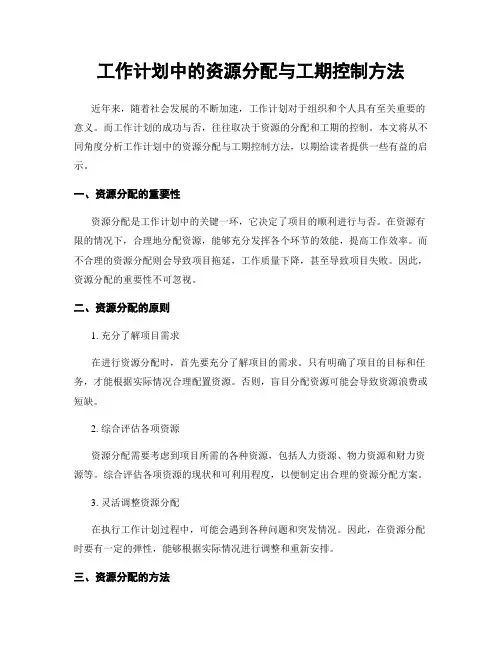 工作计划中的资源分配与工期控制方法

近年来，随着社会发展的不断加速，工作计划对于组织和个人具有至关重要的意义。而工作计划的成功与否，往往取决于资源的分配和工期的控制。本文将从不同角度分析工作计划中的资源分配与工期控制方法，以期给读者提供一些有益的启示。

一、资源分配的重要性

资源分配是工作计划中的关键一环，它决定了项目的顺利进行与否。在资源有限的情况下，合理地分配资源，能够充分发挥各个环节的效能，提高工作效率。而不合理的资源分配则会导致项目拖延，工作质量下降，甚至导致项目失败。因此，资源分配的重要性不可忽视。

二、资源分配的原则

1. 充分了解项目需求

在进行资源分配时，首先要充分了解项目的需求。只有明确了项目的目标和任务，才能根据实际情况合理配置资源。否则，盲目分配资源可能会导致资源浪费或短缺。

2. 综合评估各项资源

资源分配需要考虑到项目所需的各种资源，包括人力资源、物力资源和财力资源等。综合评估各项资源的现状和可利用程度，以便制定出合理的资源分配方案。

3. 灵活调整资源分配

在执行工作计划过程中，可能会遇到各种问题和突发情况。因此，在资源分配时要有一定的弹性，能够根据实际情况进行调整和重新安排。

三、资源分配的方法